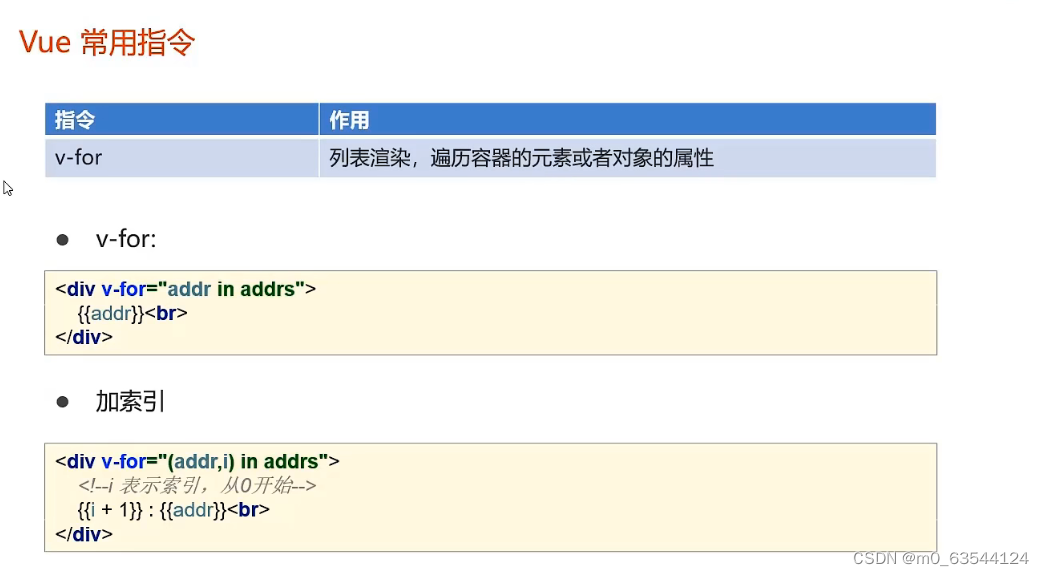 Vue 常用指令

| 指令 | 作用 |
|---|---|
| v-for | 列表渲染，遍历容器的元素或者对象的属性 |

• v-for:

<div v-for="addr in addrs">
{{addr}}<br>
</div>

• 加索引

<div v-for="(addr,i) in addrs">
<!--i 表示索引，从0开始-->
{{i + 1}} : {{addr}}<br>
</div>

CSDN @m0_63544124